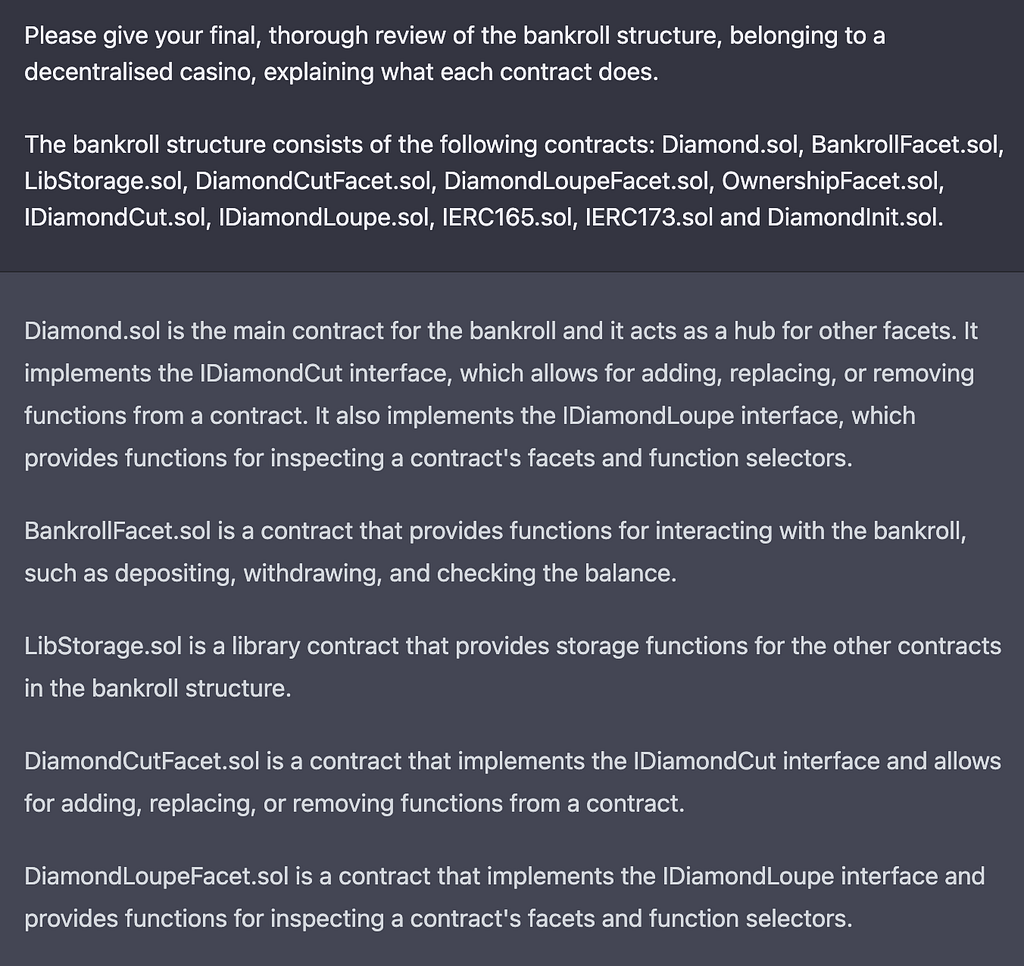 Please give your final, thorough review of the bankroll structure, belonging to a decentralised casino, explaining what each contract does.

The bankroll structure consists of the following contracts: Diamond.sol, BankrollFacet.sol, LibStorage.sol, DiamondCutFacet.sol, DiamondLoupeFacet.sol, OwnershipFacet.sol, IDiamondCut.sol, IDiamondLoupe.sol, IERC165.sol, IERC173.sol and DiamondInit.sol.

Diamond.sol is the main contract for the bankroll and it acts as a hub for other facets. It implements the IDiamondCut interface, which allows for adding, replacing, or removing functions from a contract. It also implements the IDiamondLoupe interface, which provides functions for inspecting a contract's facets and function selectors.

BankrollFacet.sol is a contract that provides functions for interacting with the bankroll, such as depositing, withdrawing, and checking the balance.

LibStorage.sol is a library contract that provides storage functions for the other contracts in the bankroll structure.

DiamondCutFacet.sol is a contract that implements the IDiamondCut interface and allows for adding, replacing, or removing functions from a contract.

DiamondLoupeFacet.sol is a contract that implements the IDiamondLoupe interface and provides functions for inspecting a contract's facets and function selectors.